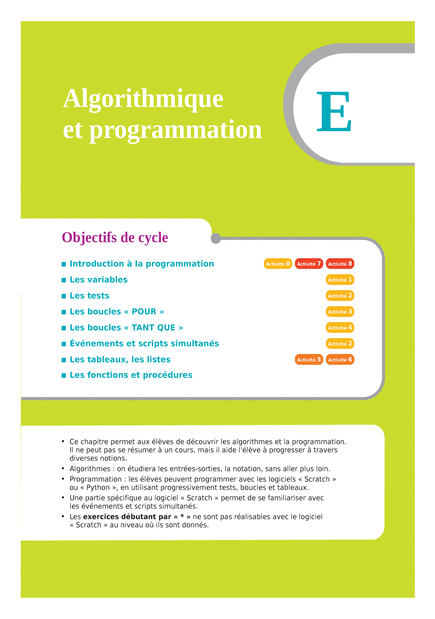 Algorithmique et programmation

E

Objectifs de cycle

■ Introduction à la programmation Activité 0 Activité 7 Activité 8
■ Les variables Activité 1
■ Les tests Activité 2
■ Les boucles « POUR » Activité 3
■ Les boucles « TANT QUE » Activité 4
■ Événements et scripts simultanés Activité 2
■ Les tableaux, les listes Activité 5 Activité 6
■ Les fonctions et procédures

• Ce chapitre permet aux élèves de découvrir les algorithmes et la programmation. Il ne peut pas se résumer à un cours, mais il aide l'élève à progresser à travers diverses notions.
• Algorithmes : on étudiera les entrées-sorties, la notation, sans aller plus loin.
• Programmation : les élèves peuvent programmer avec les logiciels « Scratch » ou « Python », en utilisant progressivement tests, boucles et tableaux.
• Une partie spécifique au logiciel « Scratch » permet de se familiariser avec les événements et scripts simultanés.
• Les exercices débutant par « * » ne sont pas réalisables avec le logiciel « Scratch » au niveau où ils sont donnés.